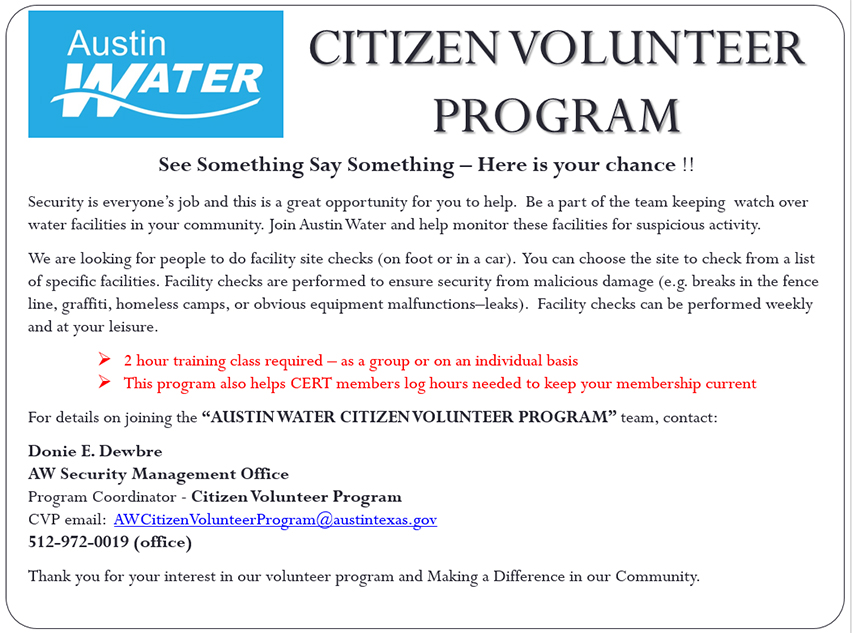 Austin WATER

CITIZEN VOLUNTEER PROGRAM

See Something Say Something – Here is your chance !!

Security is everyone's job and this is a great opportunity for you to help. Be a part of the team keeping watch over water facilities in your community. Join Austin Water and help monitor these facilities for suspicious activity.

We are looking for people to do facility site checks (on foot or in a car). You can choose the site to check from a list of specific facilities. Facility checks are performed to ensure security from malicious damage (e.g. breaks in the fence line, graffiti, homeless camps, or obvious equipment malfunctions–leaks). Facility checks can be performed weekly and at your leisure.

➢ 2 hour training class required – as a group or on an individual basis
➢ This program also helps CERT members log hours needed to keep your membership current

For details on joining the "AUSTIN WATER CITIZEN VOLUNTEER PROGRAM" team, contact:

Donie E. Dewbre
AW Security Management Office
Program Coordinator - Citizen Volunteer Program
CVP email: AWCitizenVolunteerProgram@austintexas.gov
512-972-0019 (office)

Thank you for your interest in our volunteer program and Making a Difference in our Community.